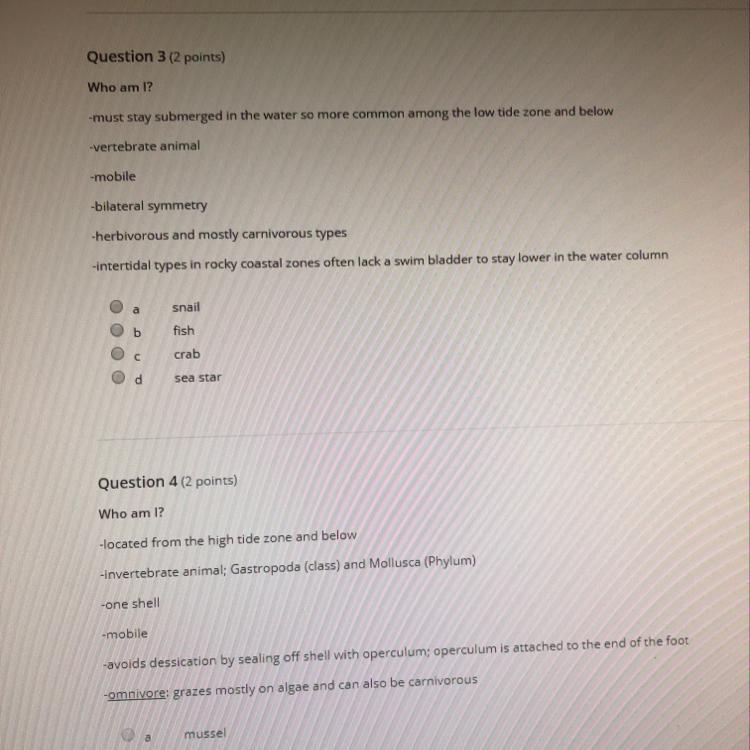 Question 3 (2 points)

Who am I?

-must stay submerged in the water so more common among the low tide zone and below

-vertebrate animal

-mobile

-bilateral symmetry

-herbivorous and mostly carnivorous types

-intertidal types in rocky coastal zones often lack a swim bladder to stay lower in the water column

a snail
b fish
c crab
d sea star

Question 4 (2 points)

Who am I?

-located from the high tide zone and below

-invertebrate animal; Gastropoda (class) and Mollusca (Phylum)

-one shell

-mobile

-avoids dessication by sealing off shell with operculum; operculum is attached to the end of the foot

-omnivore: grazes mostly on algae and can also be carnivorous

a mussel